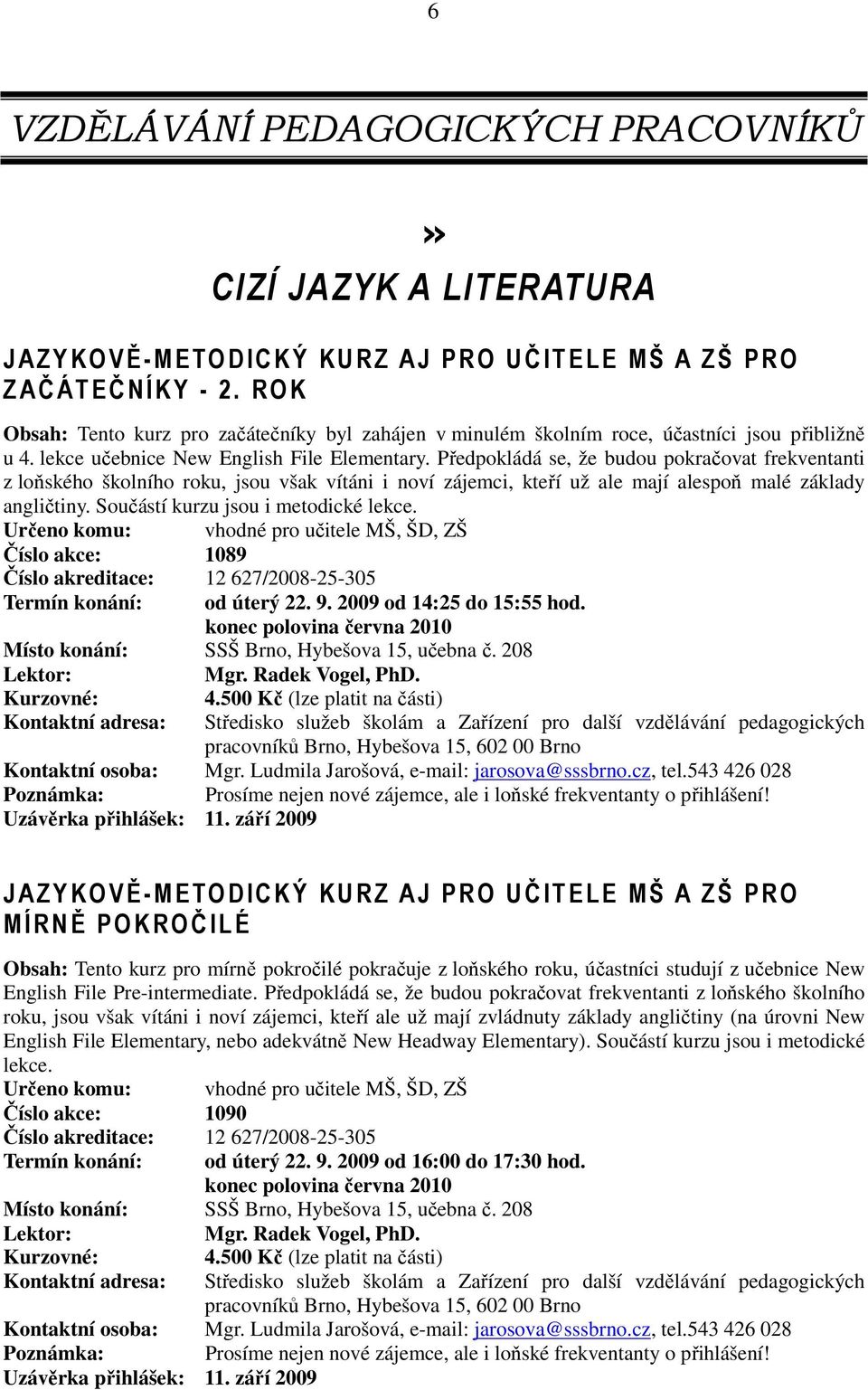 6

VZDĚLÁVÁNÍ PEDAGOGICKÝCH PRACOVNÍKŮ

»

CIZÍ JAZYK A LITERATURA

JAZYKOVĚ-METODICKÝ KURZ AJ PRO UČITELE MŠ A ZŠ PRO ZAČÁTEČNÍKY - 2. ROK

Obsah: Tento kurz pro začátečníky byl zahájen v minulém školním roce, účastníci jsou přibližně u 4. lekce učebnice New English File Elementary. Předpokládá se, že budou pokračovat frekventanti z loňského školního roku, jsou však vítáni i noví zájemci, kteří už ale mají alespoň malé základy angličtiny. Součástí kurzu jsou i metodické lekce.

Určeno komu: vhodné pro učitele MŠ, ŠD, ZŠ
Číslo akce: 1089
Číslo akreditace: 12 627/2008-25-305
Termín konání: od úterý 22. 9. 2009 od 14:25 do 15:55 hod. konec polovina června 2010
Místo konání: SSŠ Brno, Hybešova 15, učebna č. 208
Lektor: Mgr. Radek Vogel, PhD.
Kurzovné: 4.500 Kč (lze platit na části)
Kontaktní adresa: Středisko služeb školám a Zařízení pro další vzdělávání pedagogických pracovníků Brno, Hybešova 15, 602 00 Brno
Kontaktní osoba: Mgr. Ludmila Jarošová, e-mail: jarosova@sssbrno.cz, tel.543 426 028
Poznámka: Prosíme nejen nové zájemce, ale i loňské frekventanty o přihlášení!
Uzávěrka přihlášek: 11. září 2009

JAZYKOVĚ-METODICKÝ KURZ AJ PRO UČITELE MŠ A ZŠ PRO MÍRNĚ POKROČILÉ

Obsah: Tento kurz pro mírně pokročilé pokračuje z loňského roku, účastníci studují z učebnice New English File Pre-intermediate. Předpokládá se, že budou pokračovat frekventanti z loňského školního roku, jsou však vítáni i noví zájemci, kteří ale už mají zvládnuty základy angličtiny (na úrovni New English File Elementary, nebo adekvátně New Headway Elementary). Součástí kurzu jsou i metodické lekce.

Určeno komu: vhodné pro učitele MŠ, ŠD, ZŠ
Číslo akce: 1090
Číslo akreditace: 12 627/2008-25-305
Termín konání: od úterý 22. 9. 2009 od 16:00 do 17:30 hod. konec polovina června 2010
Místo konání: SSŠ Brno, Hybešova 15, učebna č. 208
Lektor: Mgr. Radek Vogel, PhD.
Kurzovné: 4.500 Kč (lze platit na části)
Kontaktní adresa: Středisko služeb školám a Zařízení pro další vzdělávání pedagogických pracovníků Brno, Hybešova 15, 602 00 Brno
Kontaktní osoba: Mgr. Ludmila Jarošová, e-mail: jarosova@sssbrno.cz, tel.543 426 028
Poznámka: Prosíme nejen nové zájemce, ale i loňské frekventanty o přihlášení!
Uzávěrka přihlášek: 11. září 2009